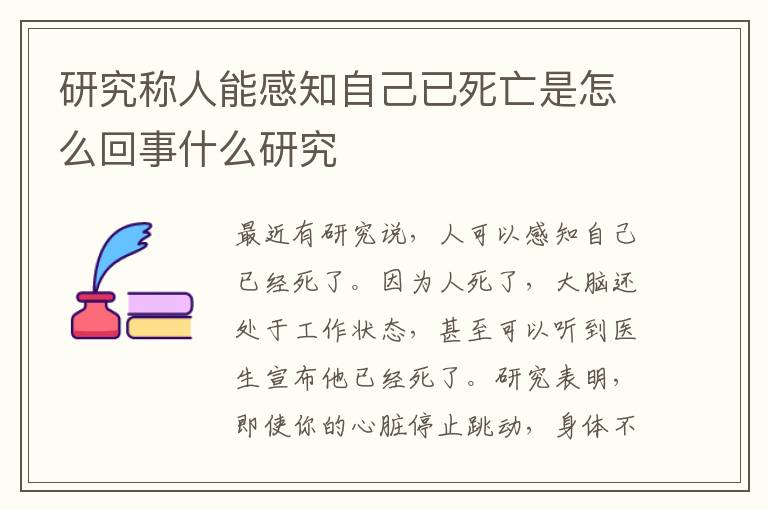 研究称人能感知自己已死亡是怎么回事什么研究

最近有研究说，人可以感知自己已经死了。因为人死了，大脑还处于工作状态，甚至可以听到医生宣布他已经死了。研究表明，即使你的心脏停止跳动，身体不